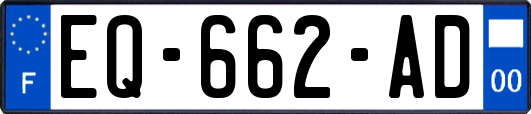 F
EQ-662-AD
00